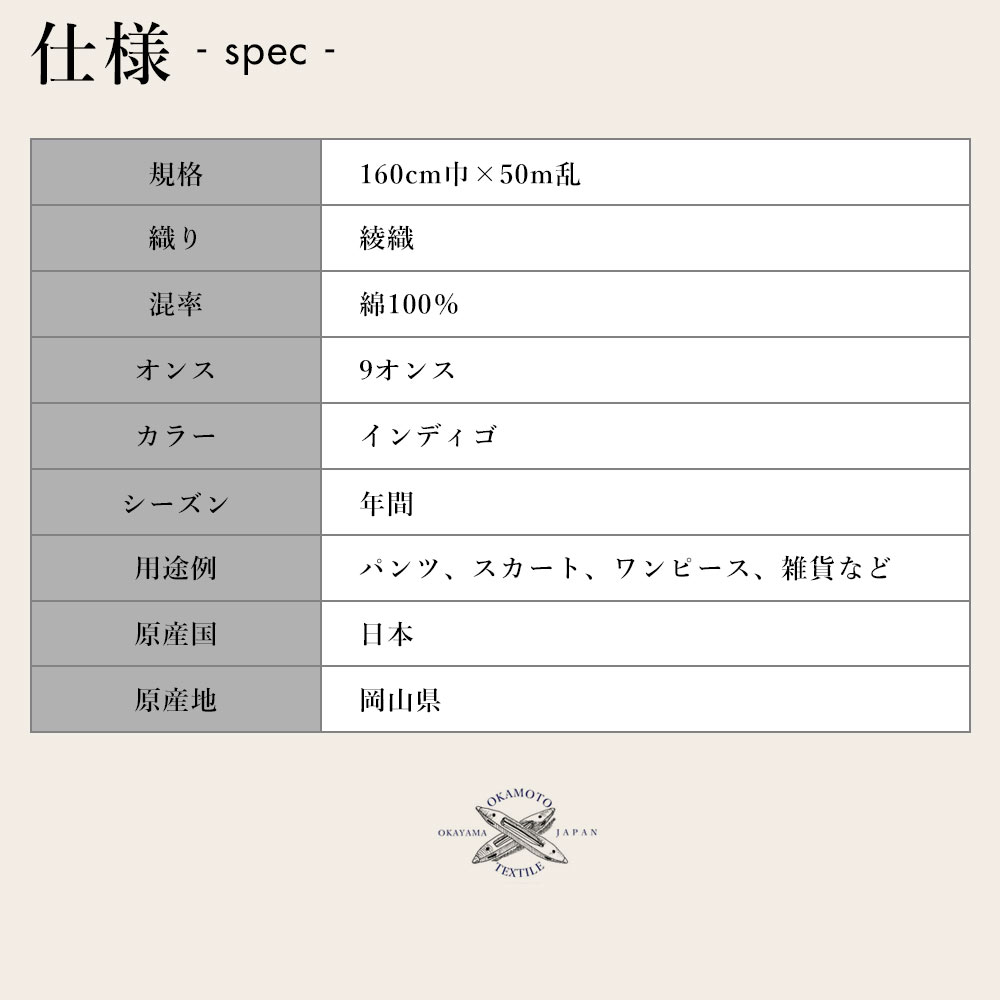 仕様 - spec -

| 規格 | 160cm巾×50m乱 |
|---|---|
| 織り | 綾織 |
| 混率 | 綿100% |
| オンス | 9オンス |
| カラー | インディゴ |
| シーズン | 年間 |
| 用途例 | パンツ、スカート、ワンピース、雑貨など |
| 原産国 | 日本 |
| 原産地 | 岡山県 |

OKAMOTO
OKAYAMA JAPAN
TEXTILE